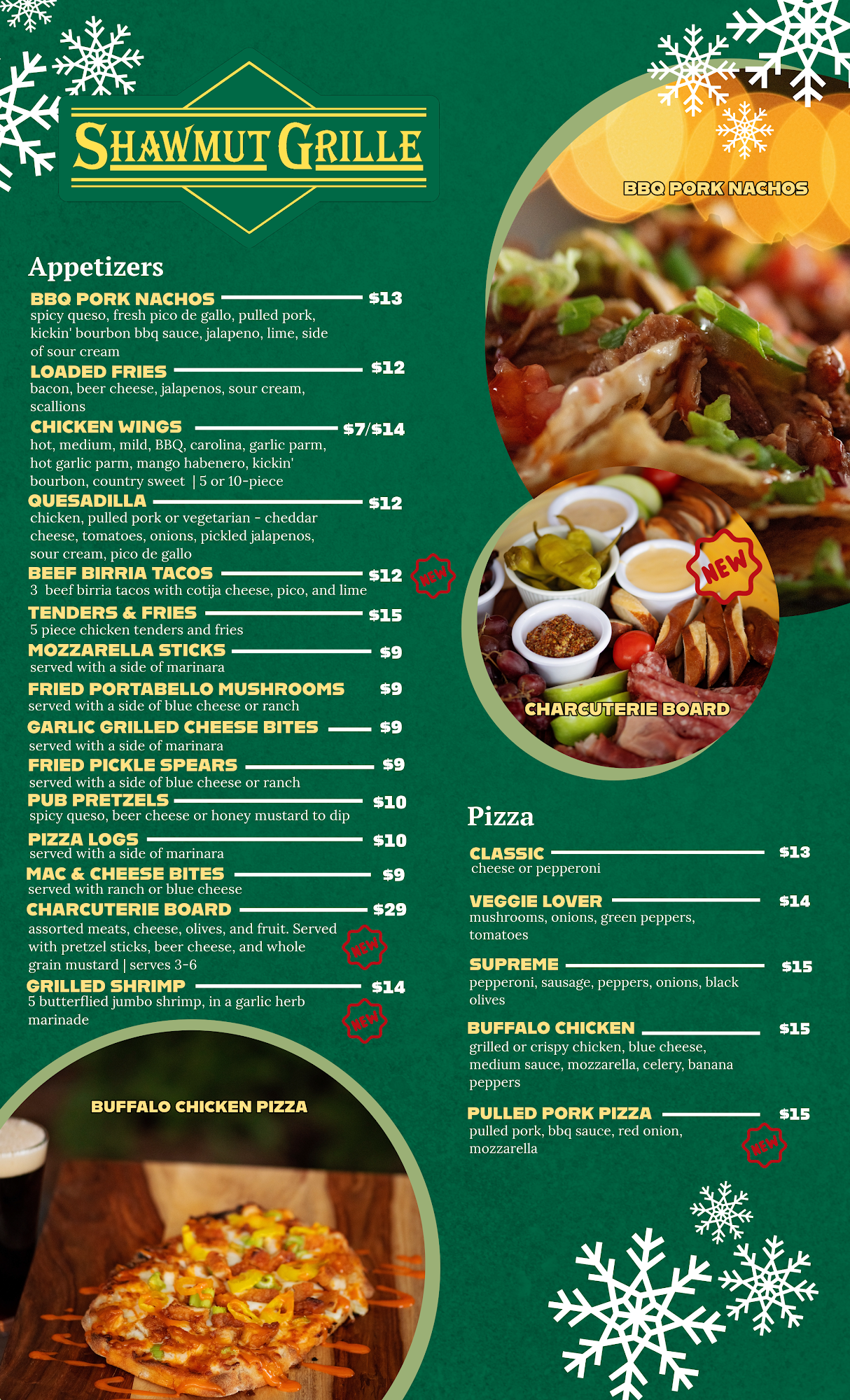 SHAWMUT GRILLE

Appetizers

BBQ PORK NACHOS $13
spicy queso, fresh pico de gallo, pulled pork, kickin' bourbon bbq sauce, jalapeno, lime, side of sour cream

LOADED FRIES $12
bacon, beer cheese, jalapenos, sour cream, scallions

CHICKEN WINGS $7/$14
hot, medium, mild, BBQ, carolina, garlic parm, hot garlic parm, mango habenero, kickin' bourbon, country sweet | 5 or 10-piece

QUESADILLA $12
chicken, pulled pork or vegetarian - cheddar cheese, tomatoes, onions, pickled jalapenos, sour cream, pico de gallo

BEEF BIRRIA TACOS $12
NEW
3 beef birria tacos with cotija cheese, pico, and lime

TENDERS & FRIES $15
5 piece chicken tenders and fries

MOZZARELLA STICKS $9
served with a side of marinara

FRIED PORTABELLO MUSHROOMS $9
served with a side of blue cheese or ranch

GARLIC GRILLED CHEESE BITES $9
served with a side of marinara

FRIED PICKLE SPEARS $9
served with a side of blue cheese or ranch

PUB PRETZELS $10
spicy queso, beer cheese or honey mustard to dip

PIZZA LOGS $10
served with a side of marinara

MAC & CHEESE BITES $9
served with ranch or blue cheese

CHARCUTERIE BOARD $29
assorted meats, cheese, olives, and fruit. Served with pretzel sticks, beer cheese, and whole grain mustard | serves 3-6
NEW

GRILLED SHRIMP $14
5 butterflied jumbo shrimp, in a garlic herb marinade
NEW

BUFFALO CHICKEN PIZZA

BBQ PORK NACHOS

NEW

CHARCUTERIE BOARD

Pizza

CLASSIC $13
cheese or pepperoni

VEGGIE LOVER $14
mushrooms, onions, green peppers, tomatoes

SUPREME $15
pepperoni, sausage, peppers, onions, black olives

BUFFALO CHICKEN $15
grilled or crispy chicken, blue cheese, medium sauce, mozzarella, celery, banana peppers

PULLED PORK PIZZA $15
pulled pork, bbq sauce, red onion, mozzarella
NEW